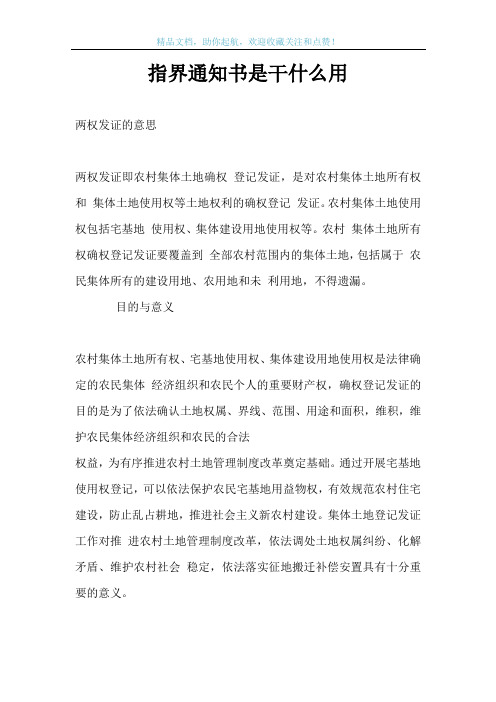 精品文档，助你起航，欢迎收藏关注和点赞！

指界通知书是干什么用

两权发证的意思

两权发证即农村集体土地确权 登记发证，是对农村集体土地所有权和 集体土地使用权等土地权利的确权登记 发证。农村集体土地使用权包括宅基地 使用权、集体建设用地使用权等。农村 集体土地所有权确权登记发证要覆盖到 全部农村范围内的集体土地，包括属于 农民集体所有的建设用地、农用地和未 利用地，不得遗漏。

目的与意义

农村集体土地所有权、宅基地使用权、集体建设用地使用权是法律确定的农民集体 经济组织和农民个人的重要财产权，确权登记发证的目的是为了依法确认土地权属、界线、范围、用途和面积，维积，维护农民集体经济组织和农民的合法
权益，为有序推进农村土地管理制度改革奠定基础。通过开展宅基地使用权登记，可以依法保护农民宅基地用益物权，有效规范农村住宅建设，防止乱占耕地，推进社会主义新农村建设。集体土地登记发证工作对推 进农村土地管理制度改革，依法调处土地权属纠纷、化解矛盾、维护农村社会 稳定，依法落实征地搬迁补偿安置具有十分重要的意义。